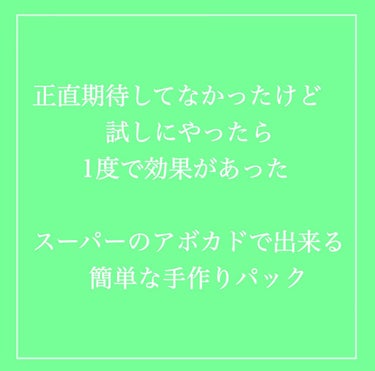 正直期待してなかったけど
試しにやったら
1度で効果があった

スーパーのアボカドで出来る
簡単な手作りパック